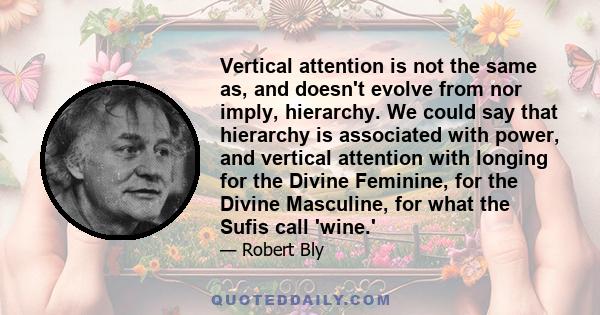 Vertical attention is not the same as, and doesn't evolve from nor imply, hierarchy. We could say that hierarchy is associated with power, and vertical attention with longing for the Divine Feminine, for the Divine Masculine, for what the Sufis call 'wine.'

— Robert Bly

QUOTEDDAILY.COM